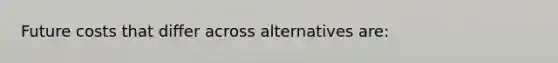 Future costs that differ across alternatives are: